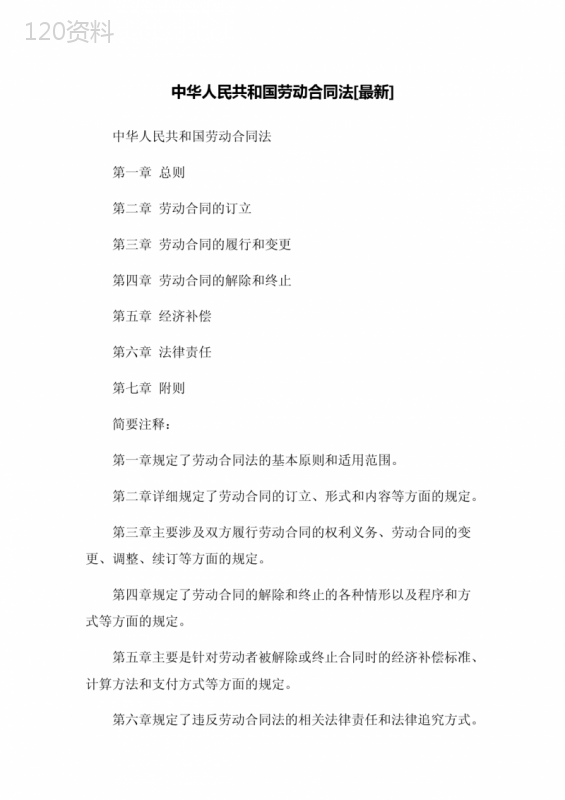 120资料

中华人民共和国劳动合同法[最新]

中华人民共和国劳动合同法

第一章 总则

第二章 劳动合同的订立

第三章 劳动合同的履行和变更

第四章 劳动合同的解除和终止

第五章 经济补偿

第六章 法律责任

第七章 附则

简要注释：

第一章规定了劳动合同法的基本原则和适用范围。

第二章详细规定了劳动合同的订立、形式和内容等方面的规定。

第三章主要涉及双方履行劳动合同的权利义务、劳动合同的变更、调整、续订等方面的规定。

第四章规定了劳动合同的解除和终止的各种情形以及程序和方式等方面的规定。

第五章主要是针对劳动者被解除或终止合同时的经济补偿标准、计算方法和支付方式等方面的规定。

第六章规定了违反劳动合同法的相关法律责任和法律追究方式。